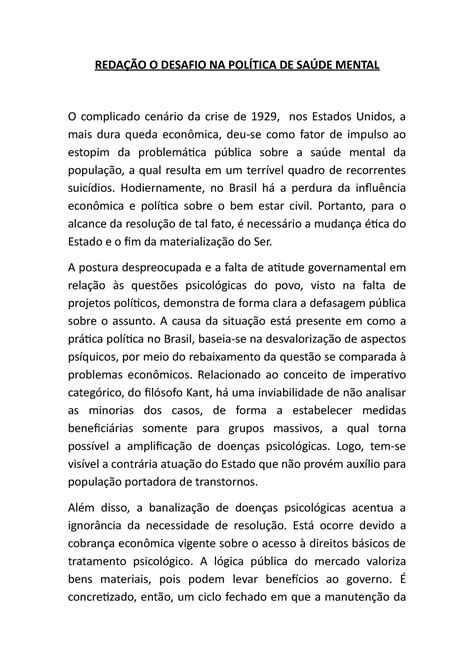 REDAÇÃO O DESAFIO NA POLÍTICA DE SAÚDE MENTAL

O complicado cenário da crise de 1929, nos Estados Unidos, a mais dura queda econômica, deu-se como fator de impulso ao estopim da problemática pública sobre a saúde mental da população, a qual resulta em um terrível quadro de recorrentes suicídios. Hodiernamente, no Brasil há a perdura da influência econômica e política sobre o bem estar civil. Portanto, para o alcance da resolução de tal fato, é necessário a mudança ética do Estado e o fim da materialização do Ser.

A postura despreocupada e a falta de atitude governamental em relação às questões psicológicas do povo, visto na falta de projetos políticos, demonstra de forma clara a defasagem pública sobre o assunto. A causa da situação está presente em como a prática política no Brasil, baseia-se na desvalorização de aspectos psíquicos, por meio do rebaixamento da questão se comparada à problemas econômicos. Relacionado ao conceito de imperativo categórico, do filósofo Kant, há uma inviabilidade de não analisar as minorias dos casos, de forma a estabelecer medidas beneficiárias somente para grupos massivos, a qual torna possível a amplificação de doenças psicológicas. Logo, tem-se visível a contrária atuação do Estado que não provém auxílio para população portadora de transtornos.

Além disso, a banalização de doenças psicológicas acentua a ignorância da necessidade de resolução. Está ocorre devido a cobrança econômica vigente sobre o acesso à direitos básicos de tratamento psicológico. A lógica pública do mercado valoriza bens materiais, pois podem levar benefícios ao governo. É concretizado, então, um ciclo fechado em que a manutenção da